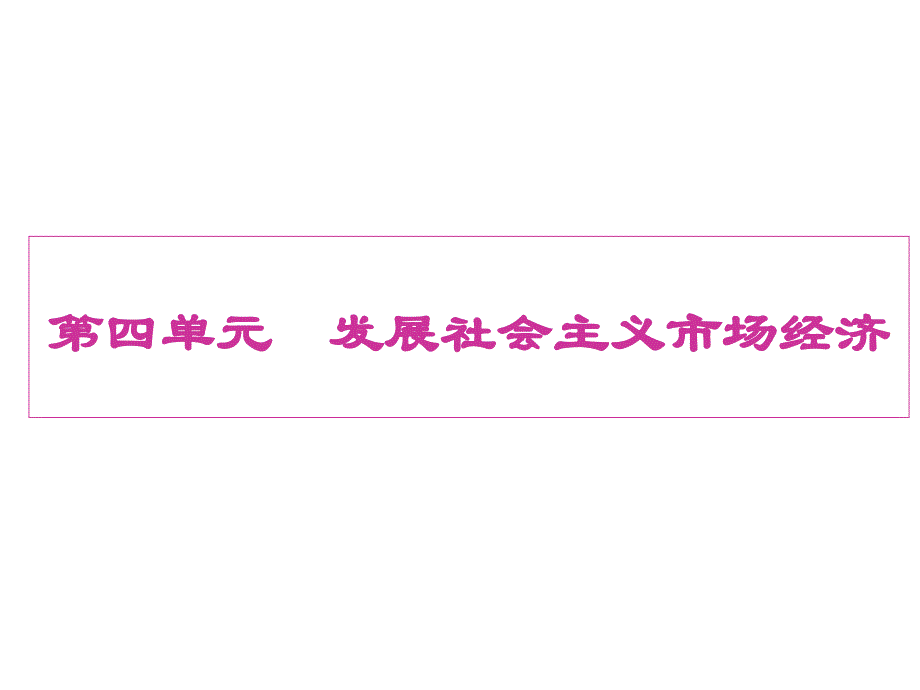 第四单元　发展社会主义市场经济